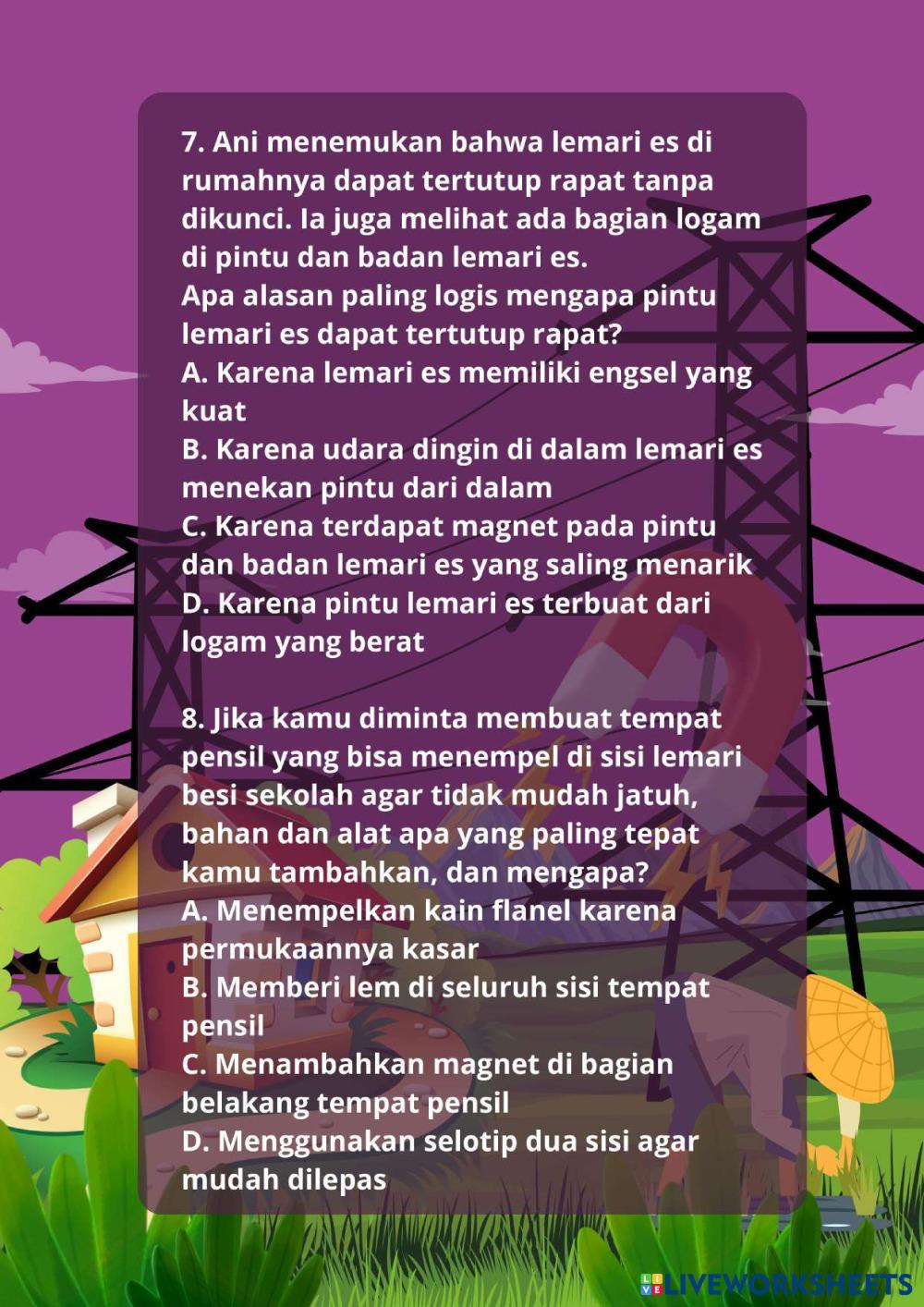 7. Ani menemukan bahwa lemari es di rumahnya dapat tertutup rapat tanpa dikunci. Ia juga melihat ada bagian logam di pintu dan badan lemari es.
Apa alasan paling logis mengapa pintu lemari es dapat tertutup rapat?
A. Karena lemari es memiliki engsel yang kuat
B. Karena udara dingin di dalam lemari es menekan pintu dari dalam
C. Karena terdapat magnet pada pintu dan badan lemari es yang saling menarik
D. Karena pintu lemari es terbuat dari logam yang berat

8. Jika kamu diminta membuat tempat pensil yang bisa menempel di sisi lemari besi sekolah agar tidak mudah jatuh, bahan dan alat apa yang paling tepat kamu tambahkan, dan mengapa?
A. Menempelkan kain flanel karena permukaannya kasar
B. Memberi lem di seluruh sisi tempat pensil
C. Menambahkan magnet di bagian belakang tempat pensil
D. Menggunakan selotip dua sisi agar mudah dilepas

LIVEWORKSHEETS